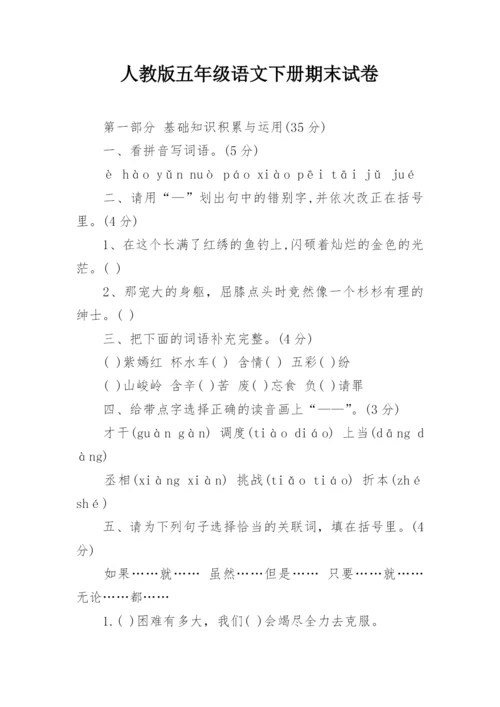 人教版五年级语文下册期末试卷

第一部分 基础知识积累与运用(35分)

一、看拼音写词语。(5分)

è hào yǔn nuò páo xiào pēi tāi jǔ jué

二、请用“—”划出句中的错别字,并依次改正在括号里。(4分)

1、在这个长满了红绣的鱼钓上,闪硕着灿烂的金色的光茫。( )

2、那宠大的身躯,屈膝点头时竟然像一个杉杉有理的绅士。( )

三、把下面的词语补充完整。(4分)

( )紫嫣红 杯水车( ) 含情( ) 五彩( )纷

( )山峻岭 含辛( )苦 废( )忘食 负( )请罪

四、给带点字选择正确的读音画上“——”。(3分)

才干(guàn gàn) 调度(tiào diáo) 上当(dāng dàng)

丞相(xiàng xiàn) 挑战(tiǎo tiáo) 折本(zhé shé)

五、请为下列句子选择恰当的关联词,填在括号里。(4分)

如果……就…… 虽然……但是…… 只要……就…… 无论……都……

1.( )困难有多大,我们( )会竭尽全力去克服。